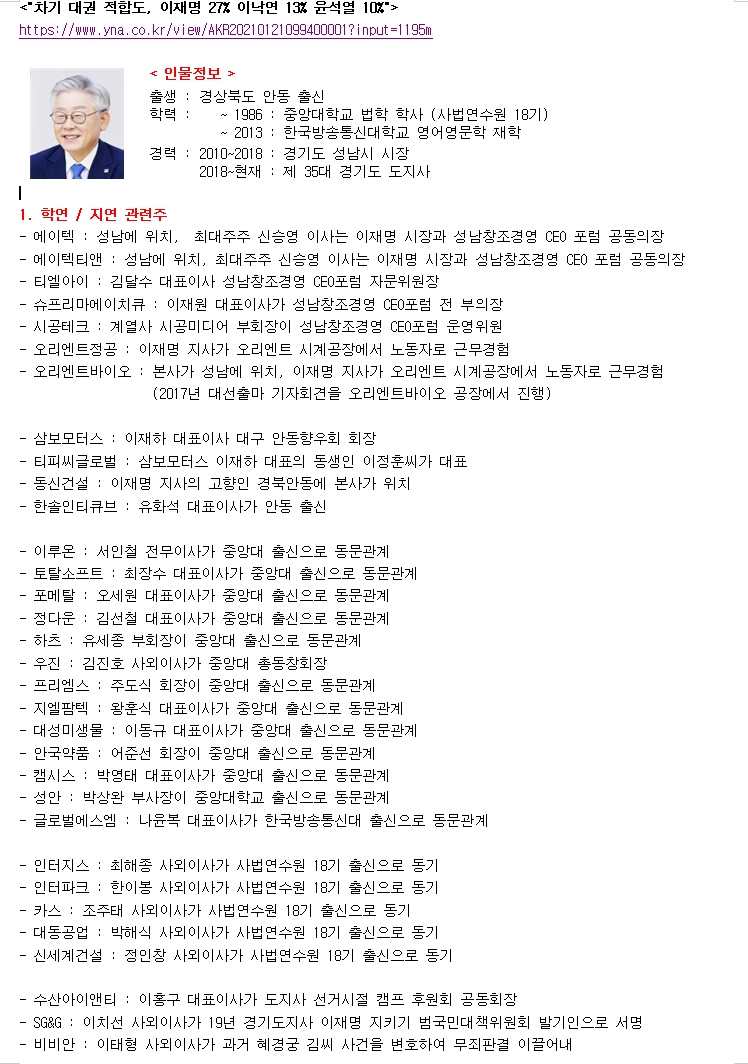 <"차기 대권 적합도, 이재명 27% 이낙연 13% 윤석열 10%">
https://www.yna.co.kr/view/AKR20210121099400001?input=1195m

< 인물정보 >
출생 : 경상북도 안동 출신
학력 : ~ 1986 : 중앙대학교 법학 학사 (사법연수원 18기)
~ 2013 : 한국방송통신대학교 영어영문학 재학
경력 : 2010~2018 : 경기도 성남시 시장
2018~현재 : 제 35대 경기도 도지사

1. 학연 / 지연 관련주
- 에이텍 : 성남에 위치, 최대주주 신승영 이사는 이재명 시장과 성남창조경영 CEO 포럼 공동의장
- 에이텍티앤 : 성남에 위치, 최대주주 신승영 이사는 이재명 시장과 성남창조경영 CEO 포럼 공동의장
- 티엘아이 : 김달수 대표이사 성남창조경영 CEO포럼 자문위원장
- 슈프리마에이치큐 : 이재원 대표이사가 성남창조경영 CEO포럼 전 부의장
- 시공테크 : 계열사 시공미디어 부회장이 성남창조경영 CEO포럼 운영위원
- 오리엔트정공 : 이재명 지사가 오리엔트 시계공장에서 노동자로 근무경험
- 오리엔트바이오 : 본사가 성남에 위치, 이재명 지사가 오리엔트 시계공장에서 노동자로 근무경험 (2017년 대선출마 기자회견을 오리엔트바이오 공장에서 진행)

- 삼보모터스 : 이재하 대표이사 대구 안동향우회 회장
- 티피씨글로벌 : 삼보모터스 이재하 대표의 동생인 이정훈씨가 대표
- 동신건설 : 이재명 지사의 고향인 경북안동에 본사가 위치
- 한솔인티큐브 : 유화석 대표이사가 안동 출신

- 이루온 : 서인철 전무이사가 중앙대 출신으로 동문관계
- 토탈소프트 : 최장수 대표이사가 중앙대 출신으로 동문관계
- 포메탈 : 오세원 대표이사가 중앙대 출신으로 동문관계
- 정다운 : 김선철 대표이사가 중앙대 출신으로 동문관계
- 하츠 : 유세종 부회장이 중앙대 출신으로 동문관계
- 우진 : 김진호 사외이사가 중앙대 총동창회장
- 프리엠스 : 주도식 회장이 중앙대 출신으로 동문관계
- 지엘팜텍 : 왕훈식 대표이사가 중앙대 출신으로 동문관계
- 대성미생물 : 이동규 대표이사가 중앙대 출신으로 동문관계
- 안국약품 : 어준선 회장이 중앙대 출신으로 동문관계
- 캠시스 : 박영태 대표이사가 중앙대 출신으로 동문관계
- 성안 : 박상완 부사장이 중앙대학교 출신으로 동문관계
- 글로벌에스엠 : 나윤복 대표이사가 한국방송통신대 출신으로 동문관계

- 인터지스 : 최해종 사외이사가 사법연수원 18기 출신으로 동기
- 인터파크 : 한이봉 사외이사가 사법연수원 18기 출신으로 동기
- 카스 : 조주태 사외이사가 사법연수원 18기 출신으로 동기
- 대동공업 : 박해식 사외이사가 사법연수원 18기 출신으로 동기
- 신세계건설 : 정인창 사외이사가 사법연수원 18기 출신으로 동기

- 수산아이앤티 : 이홍구 대표이사가 도지사 선거시절 캠프 후원회 공동회장
- SG&G : 이치선 사외이사가 19년 경기도지사 이재명 지키기 범국민대책위원회 발기인으로 서명
- 비비안 : 이태형 사외이사가 과거 혜경궁 김씨 사건을 변호하여 무죄판결 이끌어내